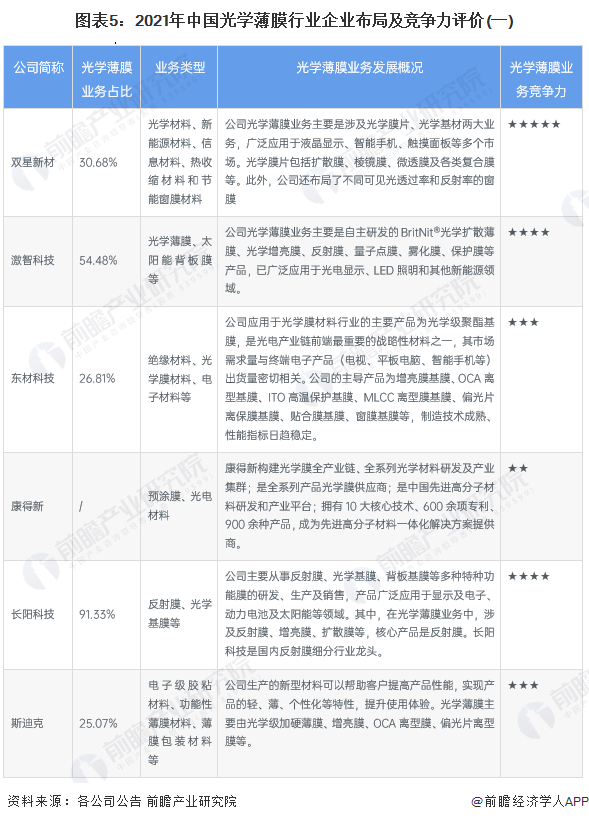 图表5：2021年中国光学薄膜行业企业布局及竞争力评价(一)

| 公司简称 | 光学薄膜业务占比 | 业务类型 | 光学薄膜业务发展概况 | 光学薄膜业务竞争力 |
|---|---|---|---|---|
| 双星新材 | 30.68% | 光学材料、新能源材料、信息材料、热收缩材料和节能窗膜材料 | 公司光学薄膜业务主要是涉及光学膜片、光学基材两大业务，广泛应用于液晶显示、智能手机、触摸面板等多个市场。光学膜片包括扩散膜、棱镜膜、微透膜及各类复合膜等。此外，公司还布局了不同可见光透过率和反射率的窗膜 | ★★★★★ |
| 激智科技 | 54.48% | 光学薄膜、太阳能背板膜等 | 公司光学薄膜业务主要是自主研发的 BritNit®光学扩散薄膜、光学增亮膜、反射膜、量子点膜、雾化膜、保护膜等产品，已广泛应用于光电显示、LED 照明和其他新能源领域。 | ★★★★ |
| 东材科技 | 26.81% | 绝缘材料、光学膜材料、电子材料等 | 公司应用于光学膜材料行业的主要产品为光学级聚酯基膜，是光电产业链前端最重要的战略性材料之一，其市场需求量与终端电子产品（电视、平板电脑、智能手机等）出货量密切相关。公司的主导产品为增亮膜基膜、OCA 离型基膜、ITO 高温保护基膜、MLCC 离型膜基膜、偏光片离保膜基膜、贴合膜基膜、窗膜基膜等，制造技术成熟、性能指标日趋稳定。 | ★★★ |
| 康得新 | / | 预涂膜、光电材料 | 康得新构建光学膜全产业链、全系列光学材料研发及产业集群；是全系列产品光学膜供应商；是中国先进高分子材料研发和产业平台；拥有 10 大核心技术、600 余项专利、900 余种产品，成为先进高分子材料一体化解决方案提供商。 | ★★ |
| 长阳科技 | 91.33% | 反射膜、光学基膜等 | 公司主要从事反射膜、光学基膜、背板基膜等多种特种功能膜的研发、生产及销售，产品广泛应用于显示及电子、动力电池及太阳能等领域。其中，在光学薄膜业务中，涉及反射膜、增亮膜、扩散膜等，核心产品是反射膜。长阳科技是国内反射膜细分行业龙头。 | ★★★★ |
| 斯迪克 | 25.07% | 电子级胶粘材料、功能性薄膜材料、薄膜包装材料等 | 公司生产的新型材料可以帮助客户提高产品性能，实现产品的轻、薄、个性化等特性，提升使用体验。光学薄膜主要由光学级加硬薄膜、增亮膜、OCA 离型膜、偏光片离型膜等。 | ★★★ |

资料来源：各公司公告 前瞻产业研究院

@前瞻经济学人APP